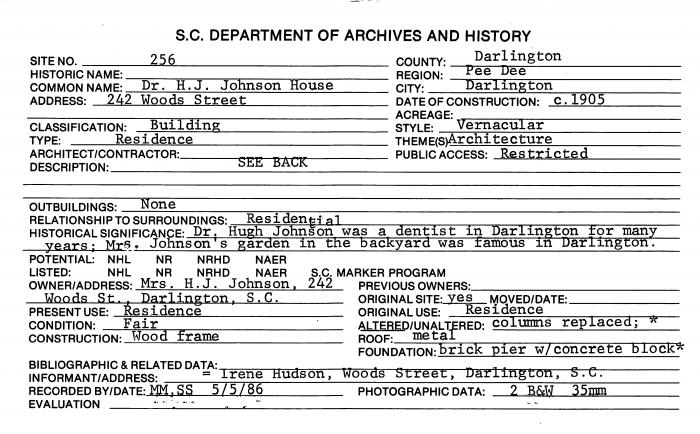 S.C. DEPARTMENT OF ARCHIVES AND HISTORY

SITE NO. 256
HISTORIC NAME:
COMMON NAME: Dr. H.J. Johnson House
ADDRESS: 242 Woods Street

CLASSIFICATION: Building
TYPE: Residence
ARCHITECT/CONTRACTOR:
DESCRIPTION: SEE BACK

COUNTY: Darlington
REGION: Pee Dee
CITY: Darlington
DATE OF CONSTRUCTION: c.1905
ACREAGE:
STYLE: Vernacular
THEME(S) Architecture
PUBLIC ACCESS: Restricted

OUTBUILDINGS: None
RELATIONSHIP TO SURROUNDINGS: Residential
HISTORICAL SIGNIFICANCE: Dr. Hugh Johnson was a dentist in Darlington for many years; Mrs. Johnson's garden in the backyard was famous in Darlington.
POTENTIAL: NHL NR NRHD NAER
LISTED: NHL NR NRHD NAER S.C. MARKER PROGRAM
OWNER/ADDRESS: Mrs. H.J. Johnson, 242 Woods St., Darlington, S.C.
PRESENT USE: Residence
CONDITION: Fair
CONSTRUCTION: Wood frame

PREVIOUS OWNERS:
ORIGINAL SITE: yes MOVED/DATE:
ORIGINAL USE: Residence
ALTERED/UNALTERED: columns replaced; *
ROOF: metal
FOUNDATION: brick pier w/concrete block*

BIBLIOGRAPHIC & RELATED DATA:
INFORMANT/ADDRESS: = Irene Hudson, Woods Street, Darlington, S.C.
RECORDED BY/DATE: MM,SS 5/5/86
PHOTOGRAPHIC DATA: 2 B&W 35mm
EVALUATION